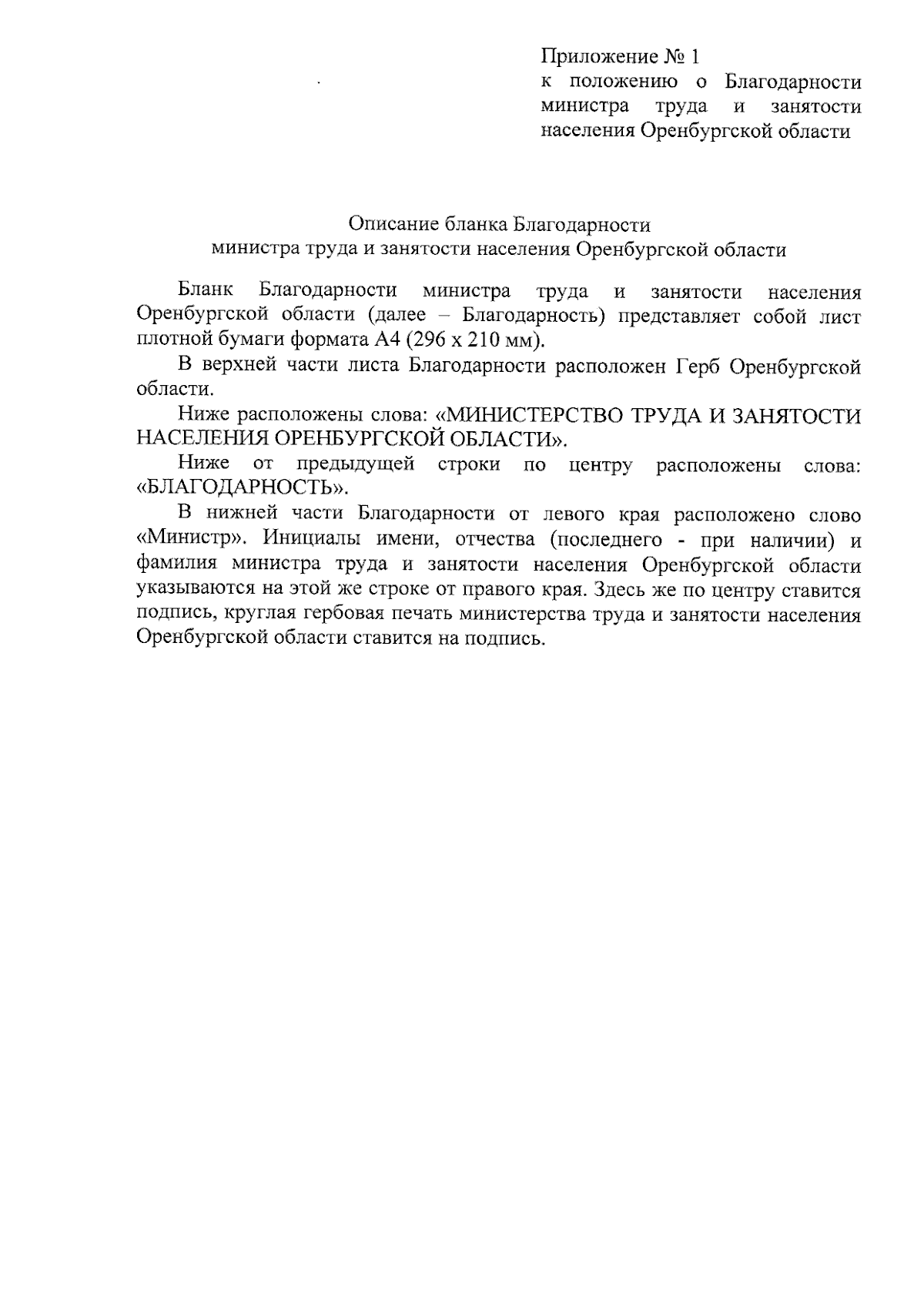 Приложение № 1
к положению о Благодарности министра труда и занятости населения Оренбургской области

Описание бланка Благодарности
министра труда и занятости населения Оренбургской области

Бланк Благодарности министра труда и занятости населения Оренбургской области (далее – Благодарность) представляет собой лист плотной бумаги формата А4 (296 х 210 мм).

В верхней части листа Благодарности расположен Герб Оренбургской области.

Ниже расположены слова: «МИНИСТЕРСТВО ТРУДА И ЗАНЯТОСТИ НАСЕЛЕНИЯ ОРЕНБУРГСКОЙ ОБЛАСТИ».

Ниже от предыдущей строки по центру расположены слова: «БЛАГОДАРНОСТЬ».

В нижней части Благодарности от левого края расположено слово «Министр». Инициалы имени, отчества (последнего - при наличии) и фамилия министра труда и занятости населения Оренбургской области указываются на этой же строке от правого края. Здесь же по центру ставится подпись, круглая гербовая печать министерства труда и занятости населения Оренбургской области ставится на подпись.